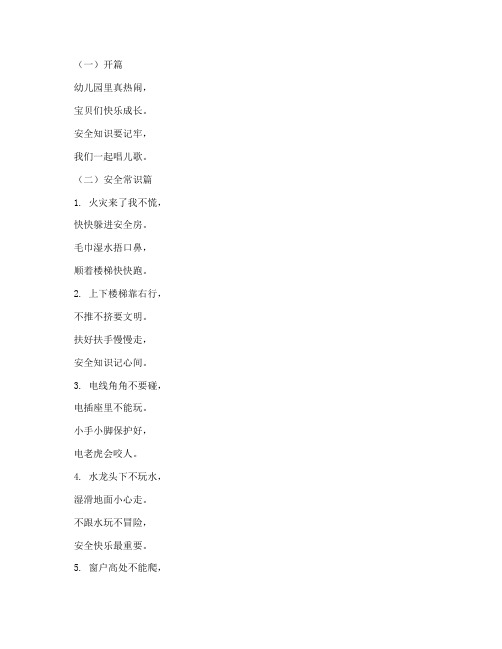 （一）开篇

幼儿园里真热闹，

宝贝们快乐成长。

安全知识要记牢，

我们一起唱儿歌。

（二）安全常识篇

1. 火灾来了我不慌，

快快躲进安全房。

毛巾湿水捂口鼻，

顺着楼梯快快跑。

2. 上下楼梯靠右行，

不推不挤要文明。

扶好扶手慢慢走，

安全知识记心间。

3. 电线角角不要碰，

电插座里不能玩。

小手小脚保护好，

电老虎会咬人。

4. 水龙头下不玩水，

湿滑地面小心走。

不跟水玩不冒险，

安全快乐最重要。

5. 窗户高处不能爬，